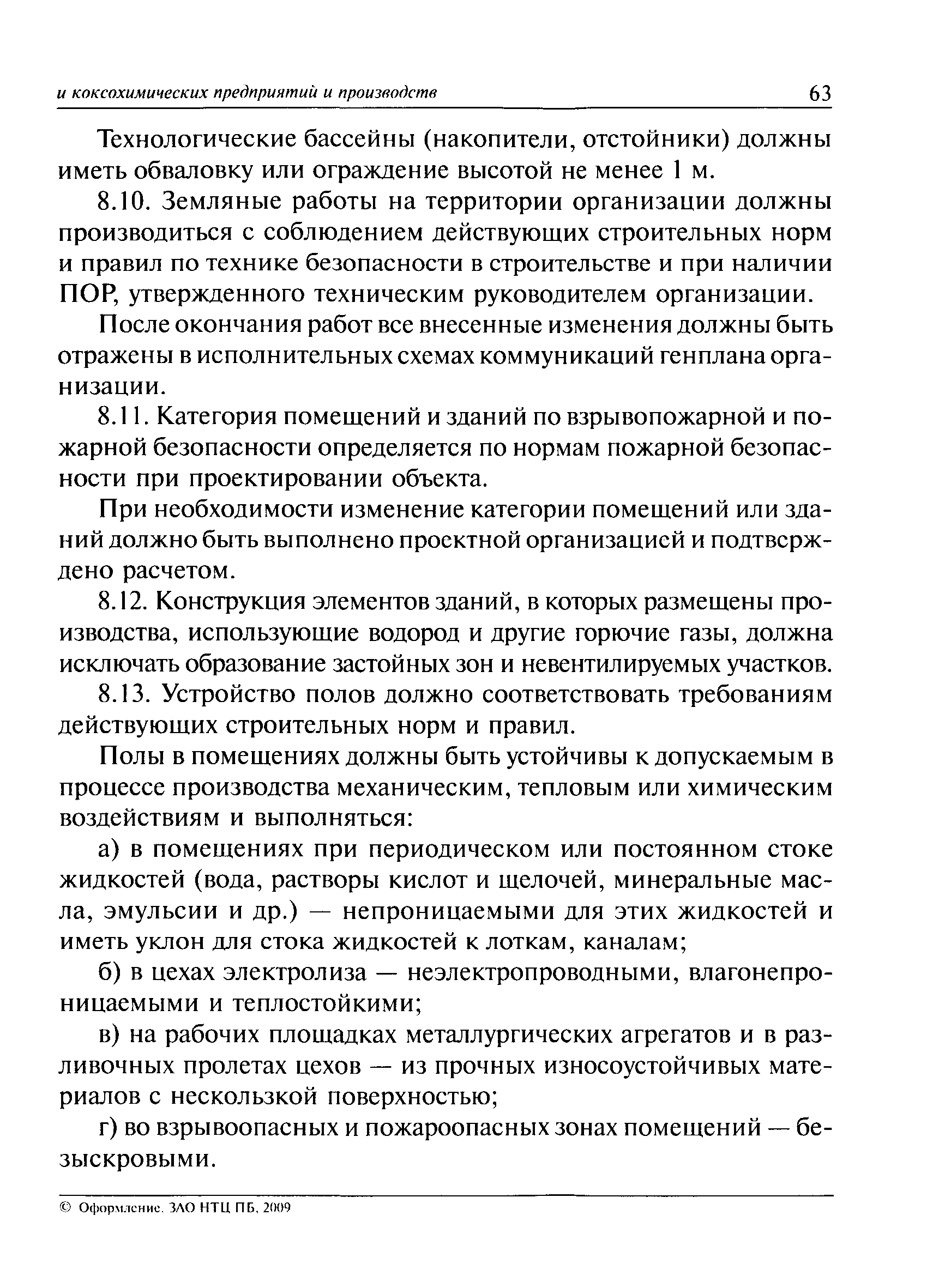 и коксохимических предприятий и производств 63

Технологические бассейны (накопители, отстойники) должны иметь обваловку или ограждение высотой не менее 1 м.

8.10. Земляные работы на территории организации должны производиться с соблюдением действующих строительных норм и правил по технике безопасности в строительстве и при наличии ПОР, утвержденного техническим руководителем организации.

После окончания работ все внесенные изменения должны быть отражены в исполнительных схемах коммуникаций генплана организации.

8.11. Категория помещений и зданий по взрывопожарной и пожарной безопасности определяется по нормам пожарной безопасности при проектировании объекта.

При необходимости изменение категории помещений или зданий должно быть выполнено проектной организацией и подтверждено расчетом.

8.12. Конструкция элементов зданий, в которых размещены производства, использующие водород и другие горючие газы, должна исключать образование застойных зон и невентилируемых участков.

8.13. Устройство полов должно соответствовать требованиям действующих строительных норм и правил.

Полы в помещениях должны быть устойчивы к допускаемым в процессе производства механическим, тепловым или химическим воздействиям и выполняться:

а) в помещениях при периодическом или постоянном стоке жидкостей (вода, растворы кислот и щелочей, минеральные масла, эмульсии и др.) — непроницаемыми для этих жидкостей и иметь уклон для стока жидкостей к лоткам, каналам;

б) в цехах электролиза — неэлектропроводными, влагонепроницаемыми и теплостойкими;

в) на рабочих площадках металлургических агрегатов и в разливочных пролетах цехов — из прочных износоустойчивых материалов с нескользкой поверхностью;

г) во взрывоопасных и пожароопасных зонах помещений — безыскровыми.

© Оформление. ЗАО НТЦ ПБ, 2009